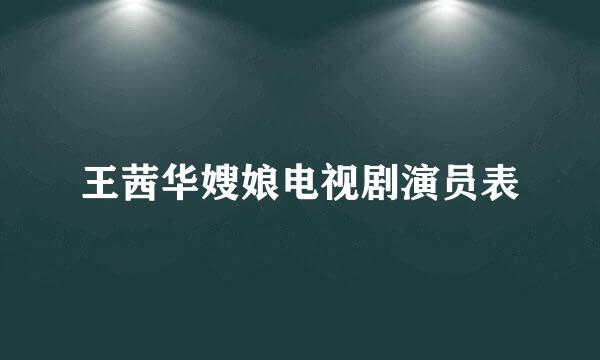 王茜华嫂娘电视剧演员表